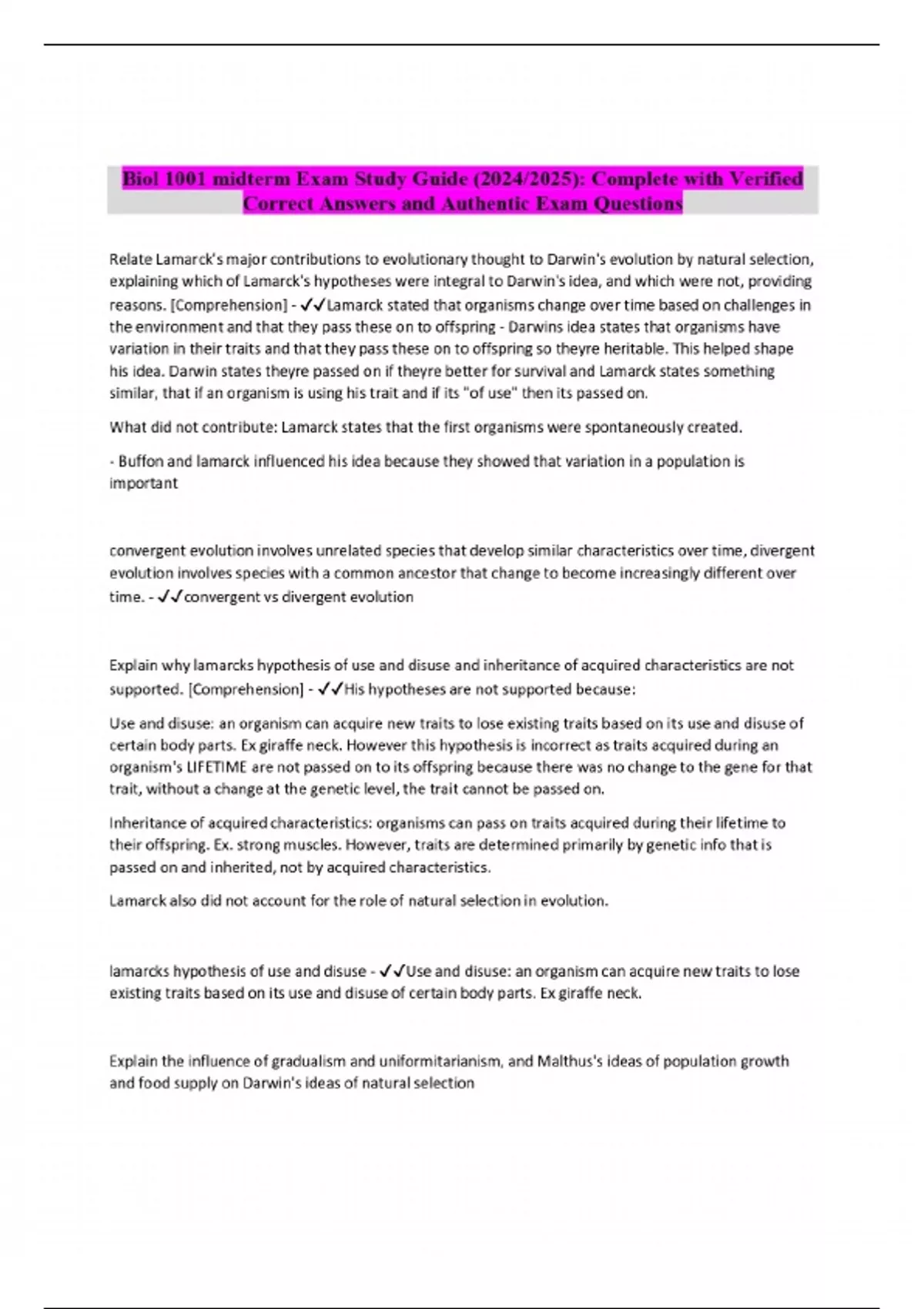 Biol 1001 midterm Exam Study Guide (2024/2025): Complete with Verified Correct Answers and Authentic Exam Questions

Relate Lamarck's major contributions to evolutionary thought to Darwin's evolution by natural selection, explaining which of Lamarck's hypotheses were integral to Darwin's idea, and which were not, providing reasons. [Comprehension] - ✓✓Lamarck stated that organisms change over time based on challenges in the environment and that they pass these on to offspring - Darwins idea states that organisms have variation in their traits and that they pass these on to offspring so theyre heritable. This helped shape his idea. Darwin states theyre passed on if theyre better for survival and Lamarck states something similar, that if an organism is using his trait and if its "of use" then its passed on.

What did not contribute: Lamarck states that the first organisms were spontaneously created.

- Buffon and lamarck influenced his idea because they showed that variation in a population is important

convergent evolution involves unrelated species that develop similar characteristics over time, divergent evolution involves species with a common ancestor that change to become increasingly different over time. - ✓✓convergent vs divergent evolution

Explain why lamarcks hypothesis of use and disuse and inheritance of acquired characteristics are not supported. [Comprehension] - ✓✓His hypotheses are not supported because:

Use and disuse: an organism can acquire new traits to lose existing traits based on its use and disuse of certain body parts. Ex giraffe neck. However this hypothesis is incorrect as traits acquired during an organism's LIFETIME are not passed on to its offspring because there was no change to the gene for that trait, without a change at the genetic level, the trait cannot be passed on.

Inheritance of acquired characteristics: organisms can pass on traits acquired during their lifetime to their offspring. Ex. strong muscles. However, traits are determined primarily by genetic info that is passed on and inherited, not by acquired characteristics.

Lamarck also did not account for the role of natural selection in evolution.

lamarcks hypothesis of use and disuse - ✓✓Use and disuse: an organism can acquire new traits to lose existing traits based on its use and disuse of certain body parts. Ex giraffe neck.

Explain the influence of gradualism and uniformitarianism, and Malthus's ideas of population growth and food supply on Darwin's ideas of natural selection